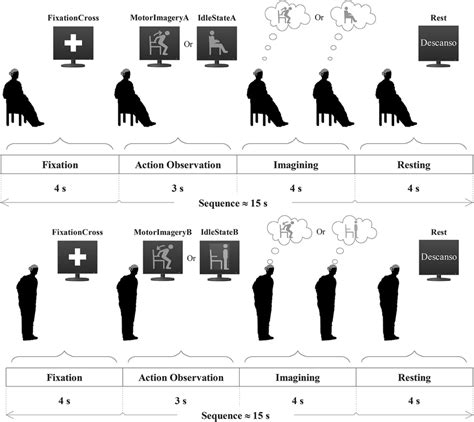 FixationCross

MotorImageryA Or IdleStateA

Or

Rest

Descanso

| Fixation | Action Observation | Imagining | Resting |
|---|---|---|---|
| 4 s | 3 s | 4 s | 4 s |

Sequence ≈ 15 s

FixationCross

MotorImageryB Or IdleStateB

Or

Rest

Descanso

| Fixation | Action Observation | Imagining | Resting |
|---|---|---|---|
| 4 s | 3 s | 4 s | 4 s |

Sequence ≈ 15 s